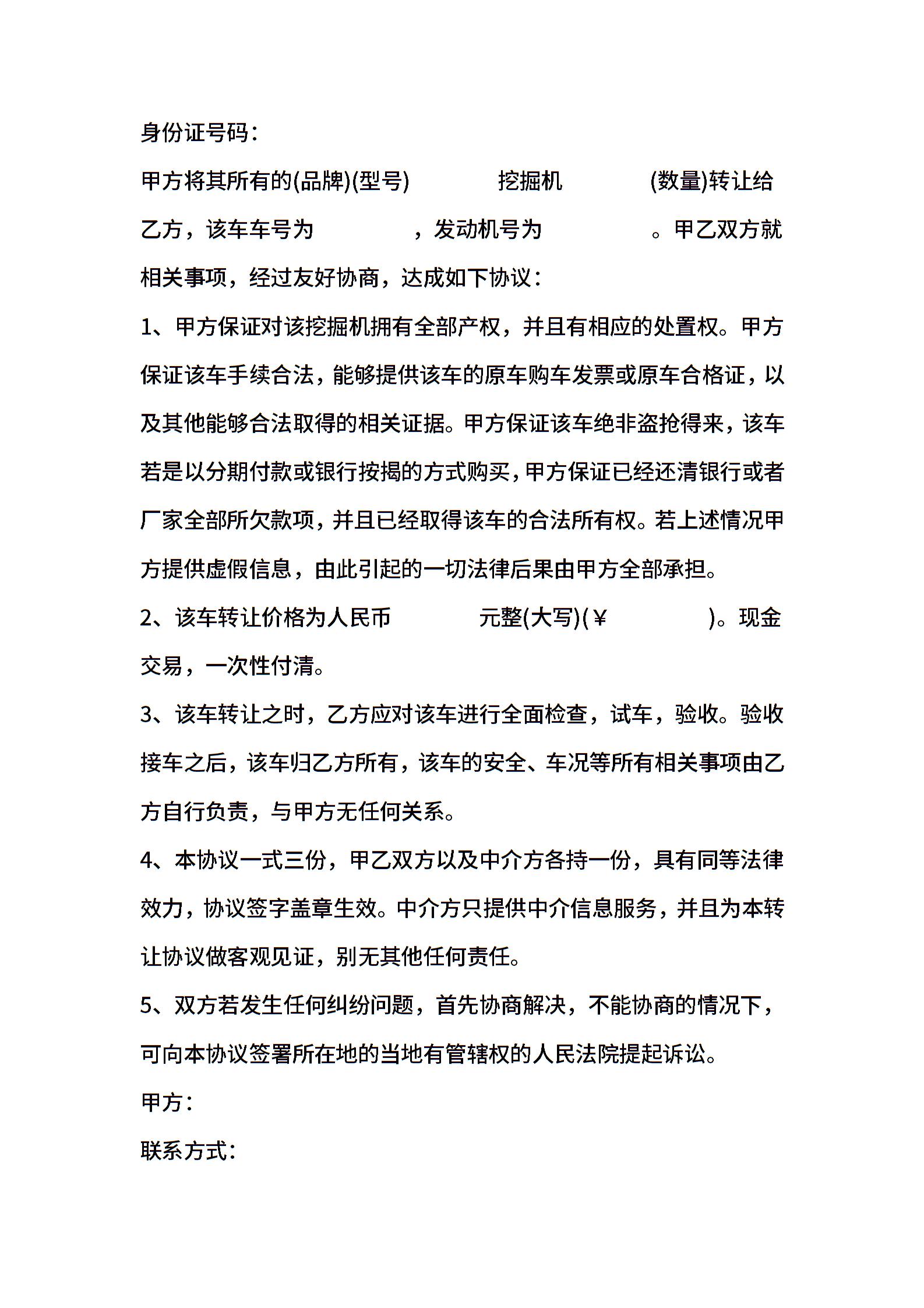 身份证号码：

甲方将其所有的(品牌)(型号)　　　　挖掘机　　　　(数量)转让给乙方，该车车号为　　　　，发动机号为　　　　。甲乙双方就相关事项，经过友好协商，达成如下协议：

1、甲方保证对该挖掘机拥有全部产权，并且有相应的处置权。甲方保证该车手续合法，能够提供该车的原车购车发票或原车合格证，以及其他能够合法取得的相关证据。甲方保证该车绝非盗抢得来，该车若是以分期付款或银行按揭的方式购买，甲方保证已经还清银行或者厂家全部所欠款项，并且已经取得该车的合法所有权。若上述情况甲方提供虚假信息，由此引起的一切法律后果由甲方全部承担。

2、该车转让价格为人民币　　　　元整(大写)(￥　　　　)。现金交易，一次性付清。

3、该车转让之时，乙方应对该车进行全面检查，试车，验收。验收接车之后，该车归乙方所有，该车的安全、车况等所有相关事项由乙方自行负责，与甲方无任何关系。

4、本协议一式三份，甲乙双方以及中介方各持一份，具有同等法律效力，协议签字盖章生效。中介方只提供中介信息服务，并且为本转让协议做客观见证，别无其他任何责任。

5、双方若发生任何纠纷问题，首先协商解决，不能协商的情况下，可向本协议签署所在地的当地有管辖权的人民法院提起诉讼。

甲方：

联系方式：